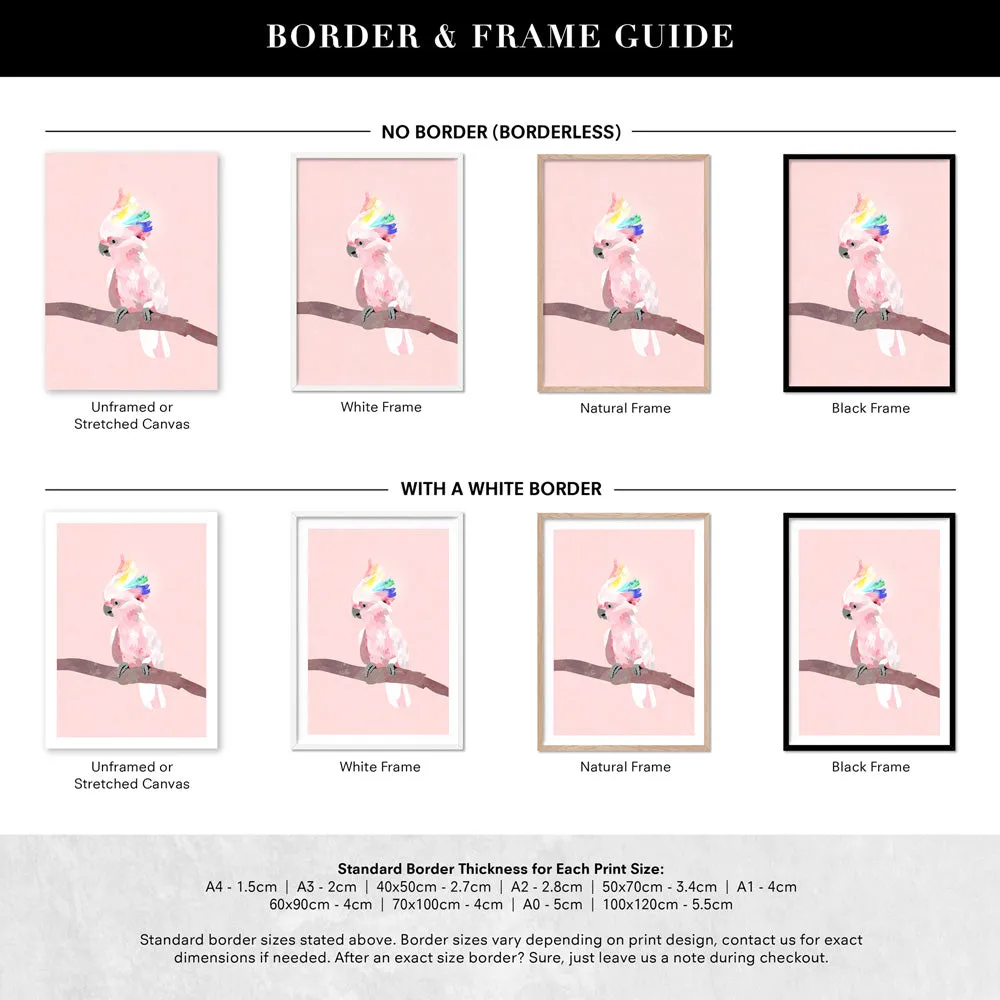 BORDER & FRAME GUIDE

NO BORDER (BORDERLESS)

Unframed or Stretched Canvas

White Frame

Natural Frame

Black Frame

WITH A WHITE BORDER

Unframed or Stretched Canvas

White Frame

Natural Frame

Black Frame

Standard Border Thickness for Each Print Size:
A4 - 1.5cm | A3 - 2cm | 40x50cm - 2.7cm | A2 - 2.8cm | 50x70cm - 3.4cm | A1 - 4cm
60x90cm - 4cm | 70x100cm - 4cm | A0 - 5cm | 100x120cm - 5.5cm

Standard border sizes stated above. Border sizes vary depending on print design, contact us for exact dimensions if needed. After an exact size border? Sure, just leave us a note during checkout.